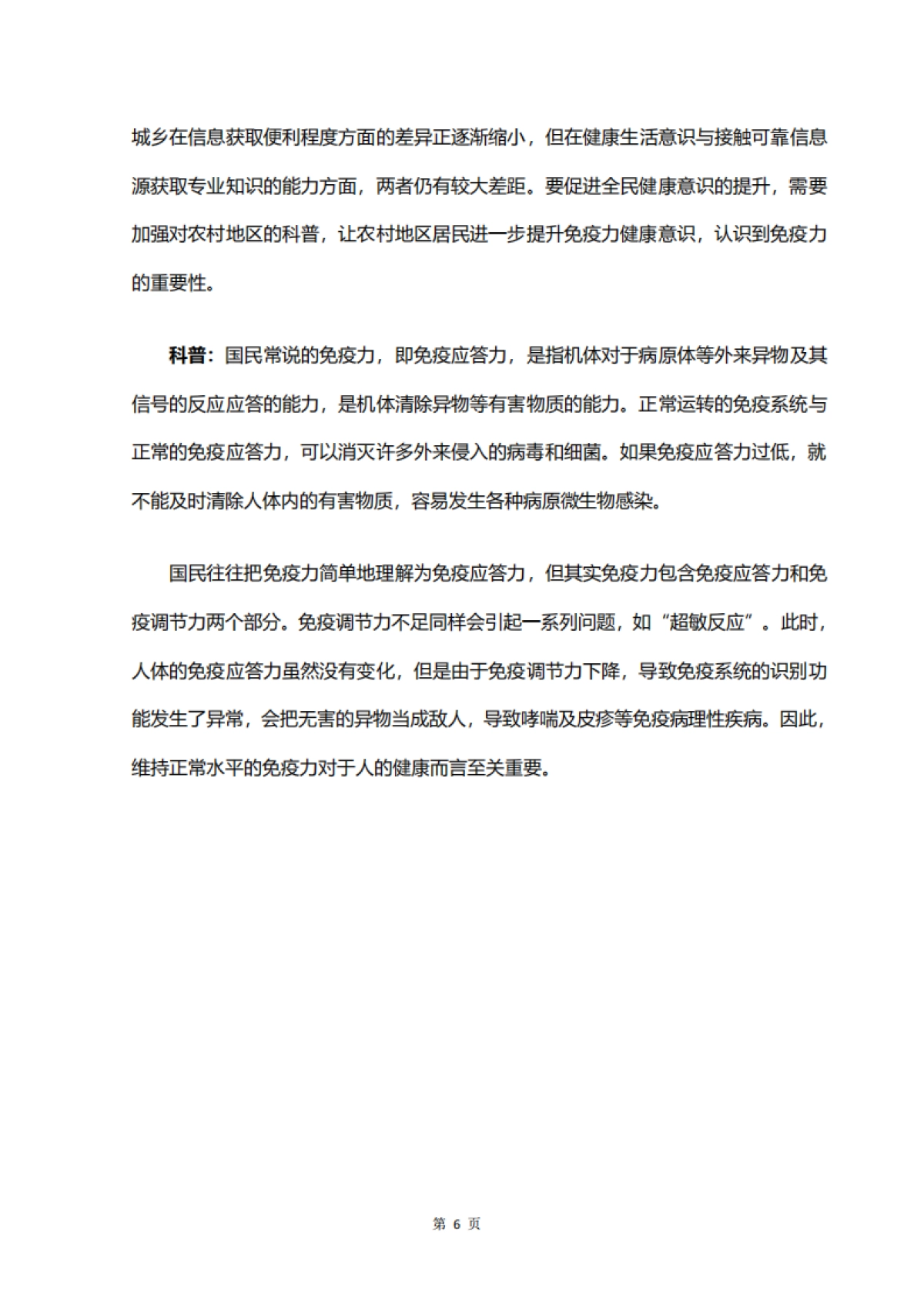 城乡在信息获取便利程度方面的差异正逐渐缩小，但在健康生活意识与接触可靠信息源获取专业知识的能力方面，两者仍有较大差距。要促进全民健康意识的提升，需要加强对农村地区的科普，让农村地区居民进一步提升免疫力健康意识，认识到免疫力的重要性。

科普：国民常说的免疫力，即免疫应答力，是指机体对于病原体等外来异物及其信号的反应应答的能力，是机体清除异物等有害物质的能力。正常运转的免疫系统与正常的免疫应答力，可以消灭许多外来侵入的病毒和细菌。如果免疫应答力过低，就不能及时清除人体内的有害物质，容易发生各种病原微生物感染。

国民往往把免疫力简单地理解为免疫应答力，但其实免疫力包含免疫应答力和免疫调节力两个部分。免疫调节力不足同样会引起一系列问题，如“超敏反应”。此时，人体的免疫应答力虽然没有变化，但是由于免疫调节力下降，导致免疫系统的识别功能发生了异常，会把无害的异物当成敌人，导致哮喘及皮疹等免疫病理性疾病。因此，维持正常水平的免疫力对于人的健康而言至关重要。

第 6 页